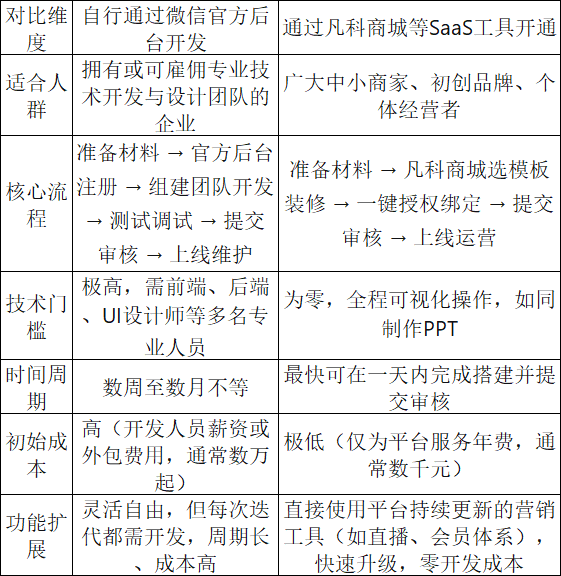 | 对比维度 | 自行通过微信官方后台开发 | 通过凡科商城等SaaS工具开通 |
|---|---|---|
| 适合人群 | 拥有或可雇佣专业技术开发与设计团队的企业 | 广大中小商家、初创品牌、个体经营者 |
| 核心流程 | 准备材料 → 官方后台注册 → 组建团队开发 → 测试调试 → 提交审核 → 上线维护 | 准备材料 → 凡科商城选模板装修 → 一键授权绑定 → 提交审核 → 上线运营 |
| 技术门槛 | 极高，需前端、后端、UI设计师等多名专业人员 | 为零，全程可视化操作，如同制作PPT |
| 时间周期 | 数周至数月不等 | 最快可在一天内完成搭建并提交审核 |
| 初始成本 | 高（开发人员薪资或外包费用，通常数万起） | 极低（仅为平台服务年费，通常数千元） |
| 功能扩展 | 灵活自由，但每次迭代都需开发，周期长、成本高 | 直接使用平台持续更新的营销工具（如直播、会员体系），快速升级，零开发成本 |